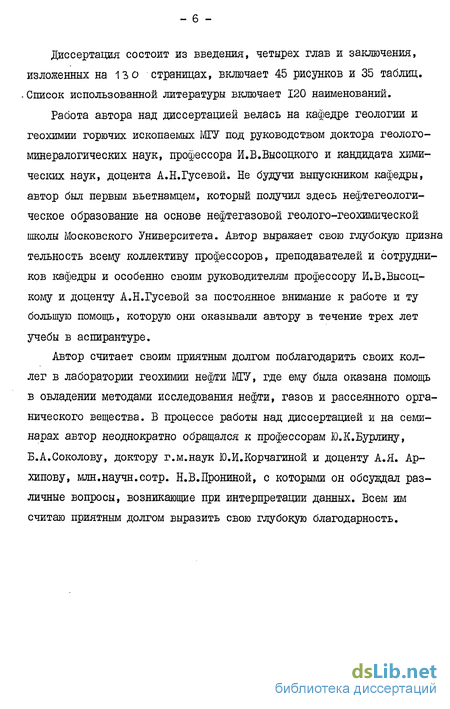 - 6 -

Диссертация состоит из введения, четырех глав и заключения, изложенных на 130 страницах, включает 45 рисунков и 35 таблиц. Список использованной литературы включает I20 наименований.

Работа автора над диссертацией велась на кафедре геологии и геохимии горючих ископаемых МГУ под руководством доктора геолого-минералогических наук, профессора И.В.Высоцкого и кандидата химических наук, доцента А.Н.Гусевой. Не будучи выпускником кафедры, автор был первым вьетнамцем, который получил здесь нефтегеологическое образование на основе нефтегазовой геолого-геохимической школы Московского Университета. Автор выражает свою глубокую признательность всему коллективу профессоров, преподавателей и сотрудников кафедры и особенно своим руководителям профессору И.В.Высоцкому и доценту А.Н.Гусевой за постоянное внимание к работе и ту большую помощь, которую они оказывали автору в течение трех лет учебы в аспирантуре.

Автор считает своим приятным долгом поблагодарить своих коллег в лаборатории геохимии нефти МГУ, где ему была оказана помощь в овладении методами исследования нефти, газов и рассеянного органического вещества. В процессе работы над диссертацией и на семинарах автор неоднократно обращался к профессорам Ю.К.Бурлину, Б.А.Соколову, доктору г.м.наук Ю.И.Корчагиной и доценту А.Я. Архипову, млн.научн.сотр. Н.В.Прониной, с которыми он обсуждал различные вопросы, возникающие при интерпретации данных. Всем им считаю приятным долгом выразить свою глубокую благодарность.

dsLib.net
библиотека диссертаций